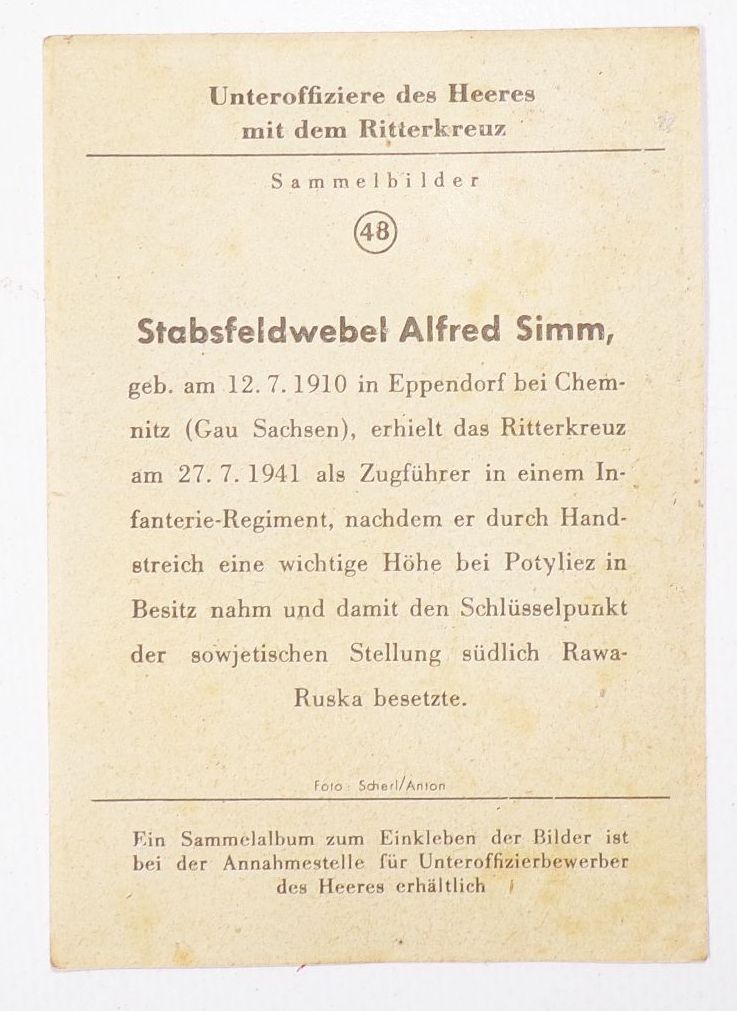 Unteroffiziere des Heeres
mit dem Ritterkreuz

Sammelbilder

48

Stabsfeldwebel Alfred Simm,

geb. am 12. 7. 1910 in Eppendorf bei Chemnitz (Gau Sachsen), erhielt das Ritterkreuz am 27. 7. 1941 als Zugführer in einem Infanterie-Regiment, nachdem er durch Handstreich eine wichtige Höhe bei Potyliez in Besitz nahm und damit den Schlüsselpunkt der sowjetischen Stellung südlich Rawa-Ruska besetzte.

Foto: Scherl/Anton

Ein Sammelalbum zum Einkleben der Bilder ist bei der Annahmestelle für Unteroffizierbewerber des Heeres erhältlich